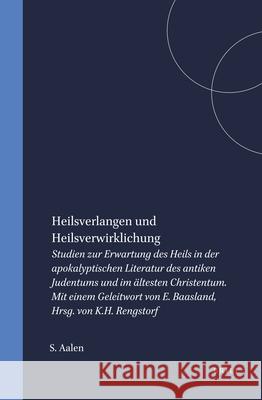 Heilsverlangen und Heilsverwirklichung

Studien zur Erwartung des Heils in der apokalyptischen Literatur des antiken Judentums und im ältesten Christentum. Mit einem Geleitwort von E. Baasland, Hrsg. von K.H. Rengstorf

S. Aalen

Kraina Książek